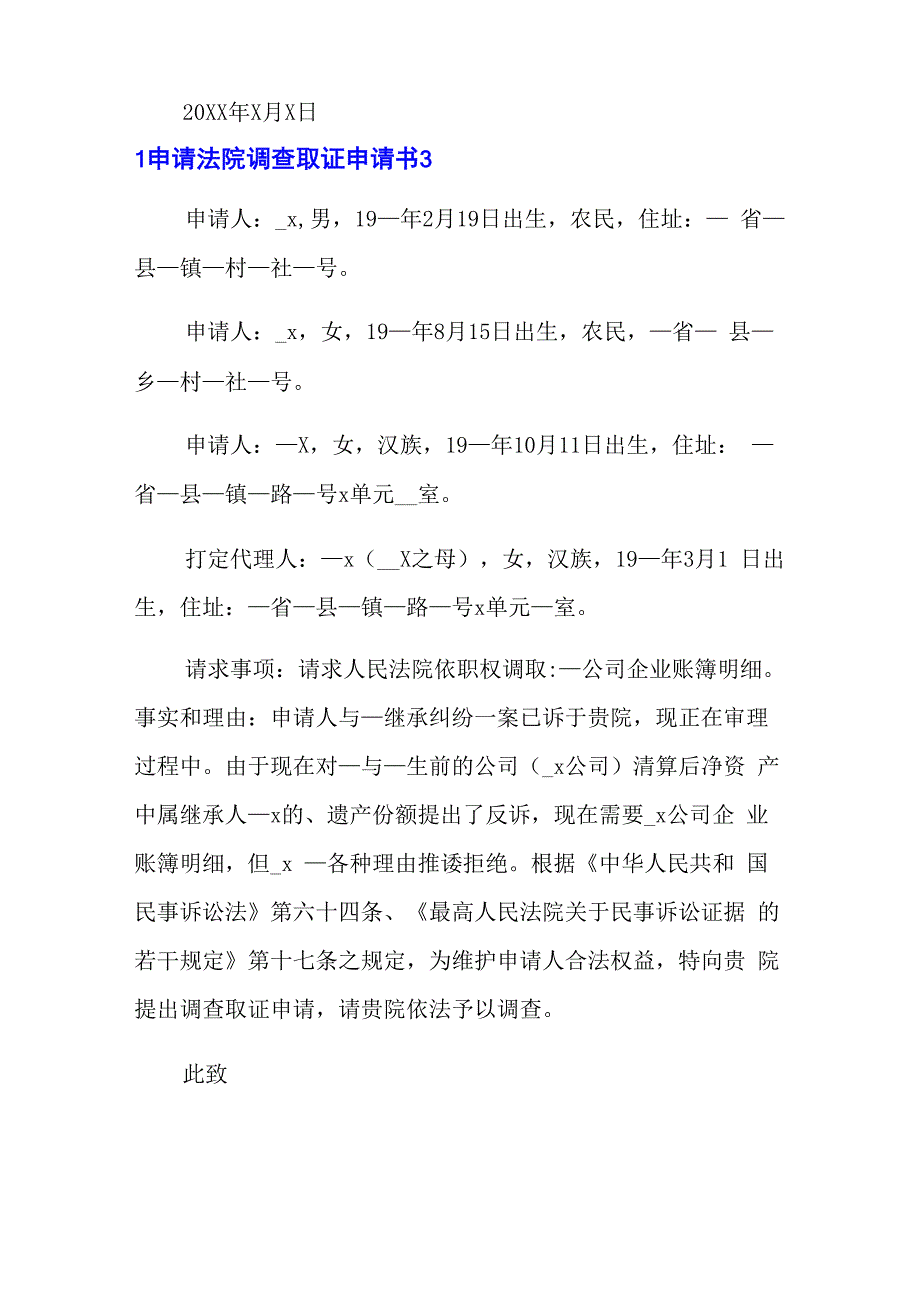 20XX年X月X日

1申请法院调查取证申请书3

申请人：_x，男，19—年2月19日出生，农民，住址：— 省—县—镇—村—社—号。

申请人：_x，女，19—年8月15日出生，农民，—省— 县—乡—村—社—号。

申请人：—X，女，汉族，19—年10月11日出生，住址： —省—县—镇—路—号x单元__室。

打定代理人：—x（__X之母），女，汉族，19—年3月1 日出生，住址：—省—县—镇—路—号x单元—室。

请求事项：请求人民法院依职权调取:—公司企业账簿明细。事实和理由：申请人与—继承纠纷一案已诉于贵院，现正在审理过程中。由于现在对—与—生前的公司（_x公司）清算后净资 产中属继承人—x的、遗产份额提出了反诉，现在需要_x公司企 业账簿明细，但_x —各种理由推诿拒绝。根据《中华人民共和 国民事诉讼法》第六十四条、《最高人民法院关于民事诉讼证据 的若干规定》第十七条之规定，为维护申请人合法权益，特向贵 院提出调查取证申请，请贵院依法予以调查。

此致